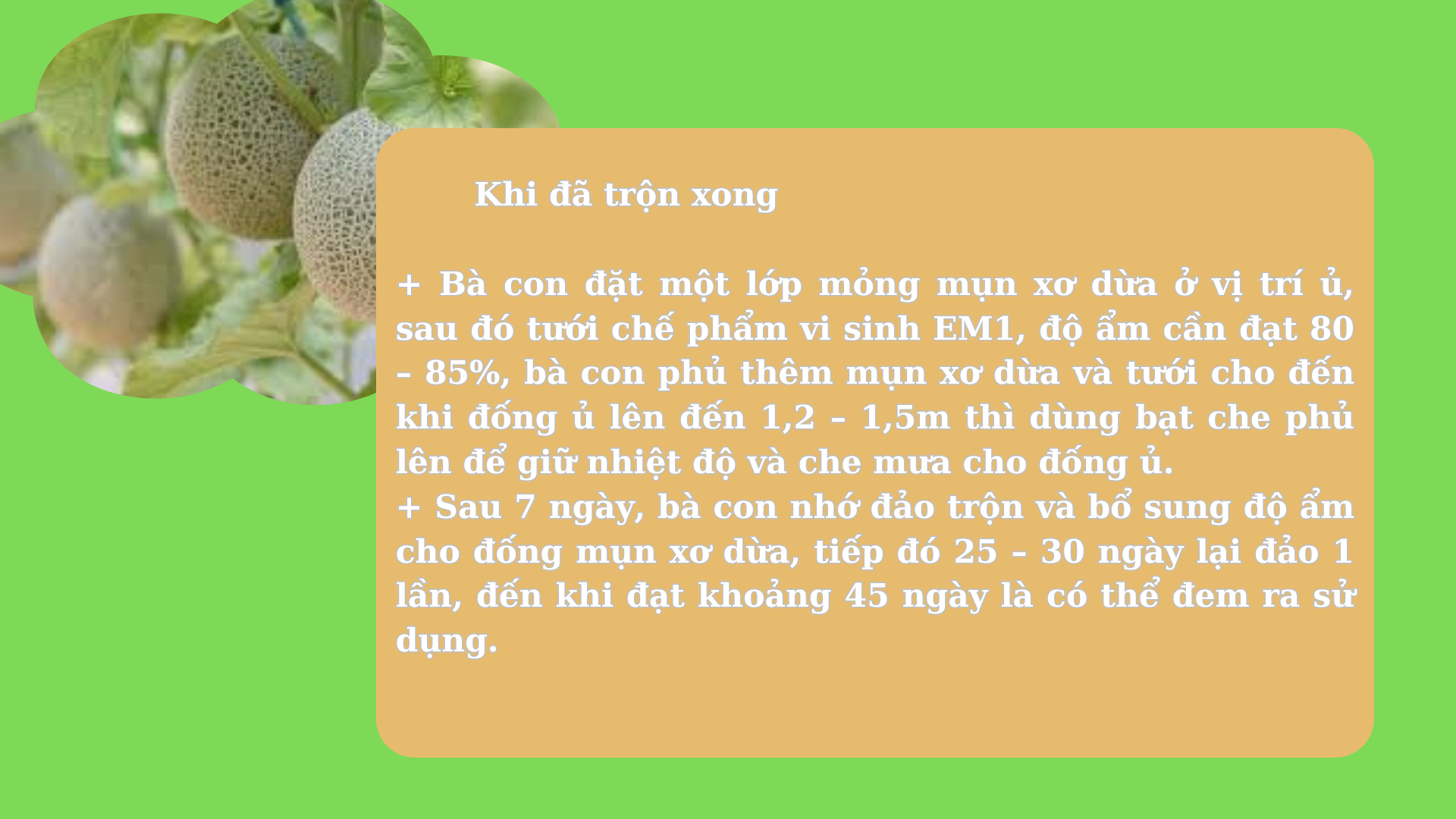 Khi đã trộn xong

+ Bà con đặt một lớp mỏng mụn xơ dừa ở vị trí ủ, sau đó tưới chế phẩm vi sinh EM1, độ ẩm cần đạt 80 – 85%, bà con phủ thêm mụn xơ dừa và tưới cho đến khi đống ủ lên đến 1,2 – 1,5m thì dùng bạt che phủ lên để giữ nhiệt độ và che mưa cho đống ủ.
+ Sau 7 ngày, bà con nhớ đảo trộn và bổ sung độ ẩm cho đống mụn xơ dừa, tiếp đó 25 – 30 ngày lại đảo 1 lần, đến khi đạt khoảng 45 ngày là có thể đem ra sử dụng.